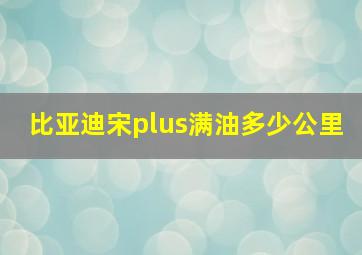 比亚迪宋plus满油多少公里